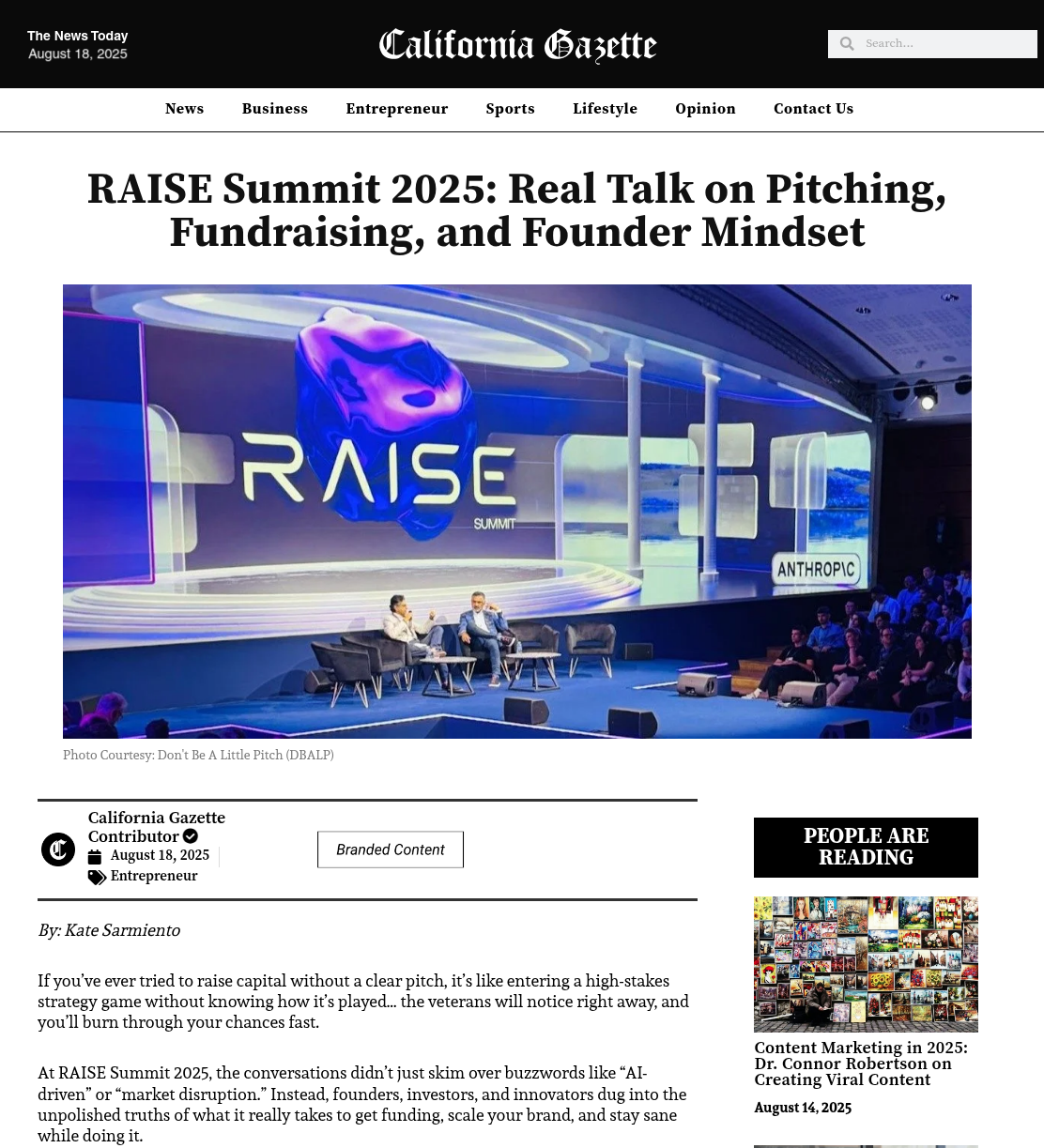 The News Today
August 18, 2025

California Gazette

Search...

News Business Entrepreneur Sports Lifestyle Opinion Contact Us

RAISE Summit 2025: Real Talk on Pitching, Fundraising, and Founder Mindset

RAISE SUMMIT

ANTHROPIC

Photo Courtesy: Don't Be A Little Pitch (DBALP)

California Gazette Contributor
August 18, 2025
Entrepreneur

Branded Content

By: Kate Sarmiento

If you've ever tried to raise capital without a clear pitch, it's like entering a high-stakes strategy game without knowing how it's played... the veterans will notice right away, and you'll burn through your chances fast.

At RAISE Summit 2025, the conversations didn't just skim over buzzwords like "AI-driven" or "market disruption." Instead, founders, investors, and innovators dug into the unpolished truths of what it really takes to get funding, scale your brand, and stay sane while doing it.

PEOPLE ARE READING

Content Marketing in 2025: Dr. Connor Robertson on Creating Viral Content

August 14, 2025